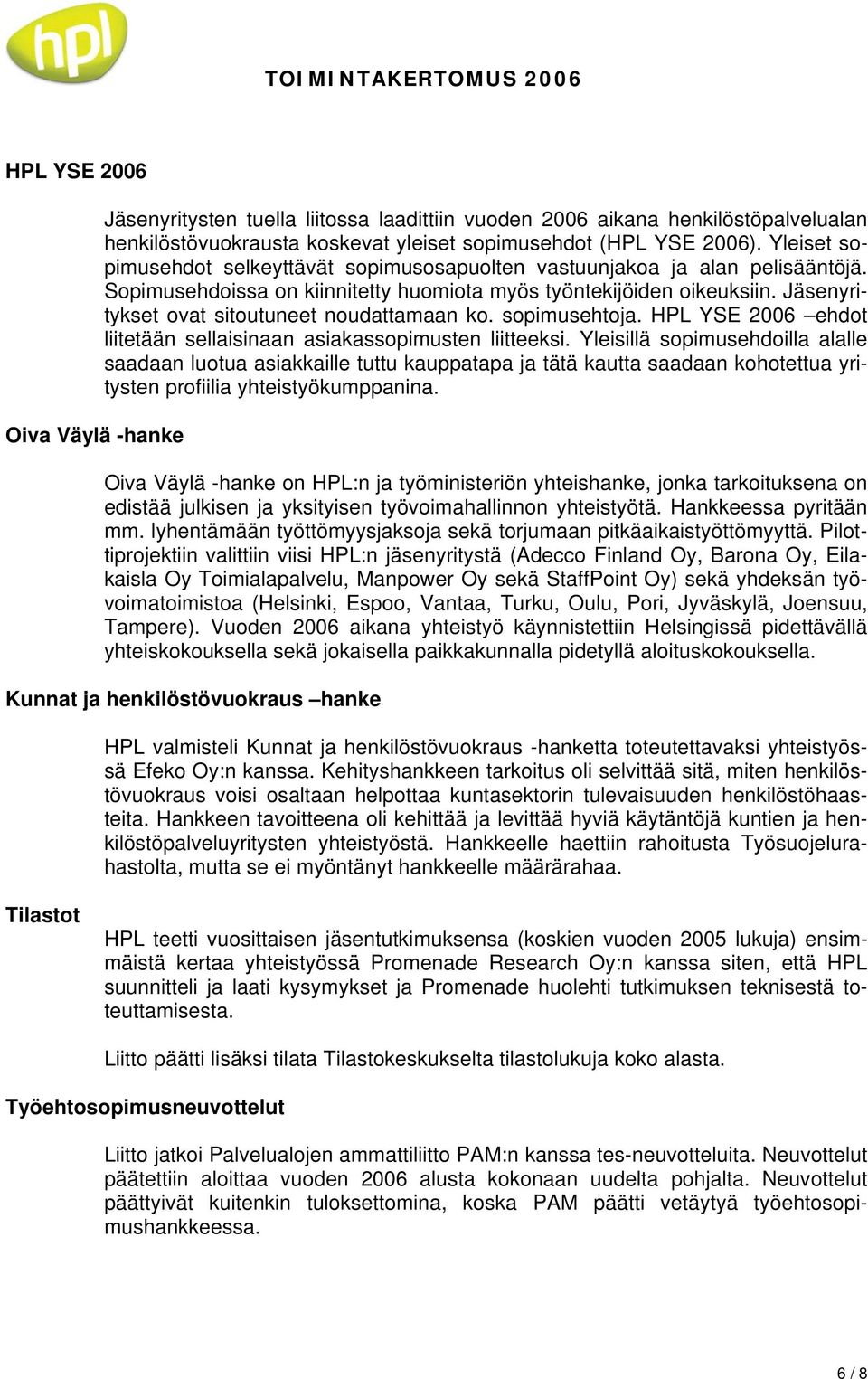 hpl

TOIMINTAKERTOMUS 2006

HPL YSE 2006

Jäsenyritysten tuella liitossa laadittiin vuoden 2006 aikana henkilöstöpalvelualan henkilöstövuokrausta koskevat yleiset sopimusehdot (HPL YSE 2006). Yleiset sopimusehdot selkeyttävät sopimusosapuolten vastuunjakoa ja alan pelisääntöjä. Sopimusehdoissa on kiinnitetty huomiota myös työntekijöiden oikeuksiin. Jäsenyritykset ovat sitoutuneet noudattamaan ko. sopimusehtoja. HPL YSE 2006 –ehdot liitetään sellaisinaan asiakassopimusten liitteeksi. Yleisillä sopimusehdoilla alalle saadaan luotua asiakkaille tuttu kauppatapa ja tätä kautta saadaan kohotettua yritysten profiilia yhteistyökumppanina.

Oiva Väylä -hanke

Oiva Väylä -hanke on HPL:n ja työministeriön yhteishanke, jonka tarkoituksena on edistää julkisen ja yksityisen työvoimahallinnon yhteistyötä. Hankkeessa pyritään mm. lyhentämään työttömyysjaksoja sekä torjumaan pitkäaikaistyöttömyyttä. Pilottiprojektiin valittiin viisi HPL:n jäsenyritystä (Adecco Finland Oy, Barona Oy, Eilakaisla Oy Toimialapalvelu, Manpower Oy sekä StaffPoint Oy) sekä yhdeksän työvoimatoimistoa (Helsinki, Espoo, Vantaa, Turku, Oulu, Pori, Jyväskylä, Joensuu, Tampere). Vuoden 2006 aikana yhteistyö käynnistettiin Helsingissä pidettävällä yhteiskokouksella sekä jokaisella paikkakunnalla pidetyllä aloituskokouksella.

Kunnat ja henkilöstövuokraus –hanke

HPL valmisteli Kunnat ja henkilöstövuokraus -hanketta toteutettavaksi yhteistyössä Efeko Oy:n kanssa. Kehityshankkeen tarkoitus oli selvittää sitä, miten henkilöstövuokraus voisi osaltaan helpottaa kuntasektorin tulevaisuuden henkilöstöhaasteita. Hankkeen tavoitteena oli kehittää ja levittää hyviä käytäntöjä kuntien ja henkilöstöpalveluyritysten yhteistyöstä. Hankkeelle haettiin rahoitusta Työsuojelurahastolta, mutta se ei myöntänyt hankkeelle määrärahaa.

Tilastot

HPL teetti vuosittaisen jäsentutkimuksensa (koskien vuoden 2005 lukuja) ensimmäistä kertaa yhteistyössä Promenade Research Oy:n kanssa siten, että HPL suunnitteli ja laati kysymykset ja Promenade huolehti tutkimuksen teknisestä toteuttamisesta.

Liitto päätti lisäksi tilata Tilastokeskukselta tilastolukuja koko alasta.

Työehtosopimusneuvottelut

Liitto jatkoi Palvelualojen ammattiliitto PAM:n kanssa tes-neuvotteluita. Neuvottelut päätettiin aloittaa vuoden 2006 alusta kokonaan uudelta pohjalta. Neuvottelut päättyivät kuitenkin tuloksettomina, koska PAM päätti vetäytyä työehtosopimushankkeessa.

6 / 8